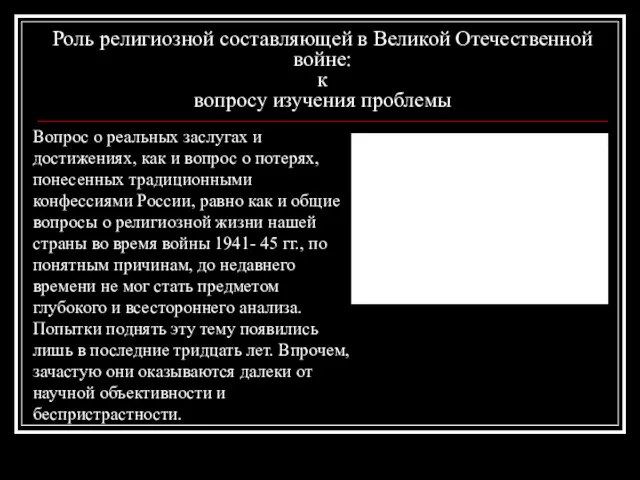 Роль религиозной составляющей в Великой Отечественной войне:
к
вопросу изучения проблемы

Вопрос о реальных заслугах и достижениях, как и вопрос о потерях, понесенных традиционными конфессиями России, равно как и общие вопросы о религиозной жизни нашей страны во время войны 1941- 45 гг., по понятным причинам, до недавнего времени не мог стать предметом глубокого и всестороннего анализа. Попытки поднять эту тему появились лишь в последние тридцать лет. Впрочем, зачастую они оказываются далеки от научной объективности и беспристрастности.